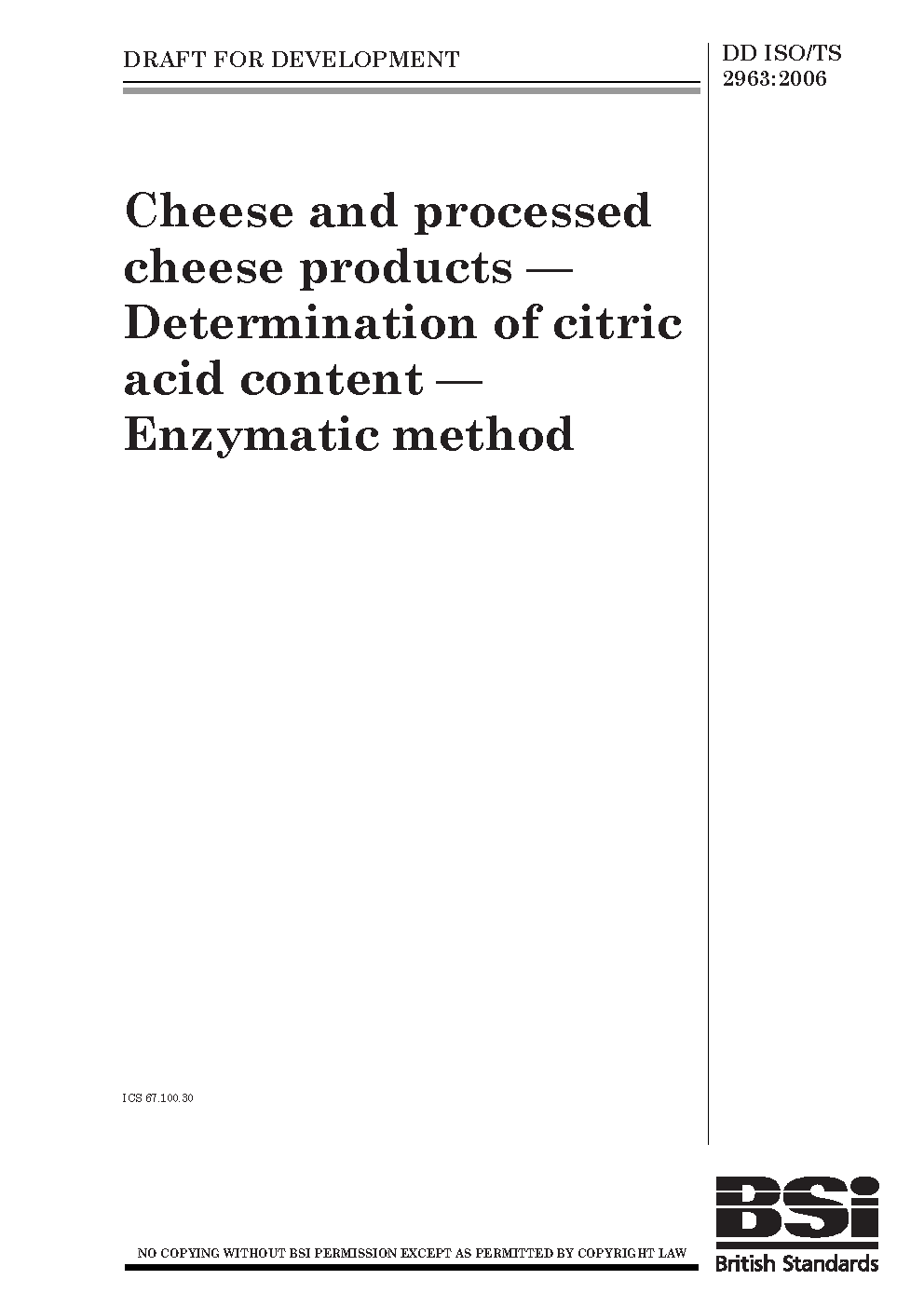 DRAFT FOR DEVELOPMENT

DD ISO/TS 2963:2006

Cheese and processed cheese products — Determination of citric acid content — Enzymatic method

ICS 67.100.30

NO COPYING WITHOUT BSI PERMISSION EXCEPT AS PERMITTED BY COPYRIGHT LAW

BSi
British Standards